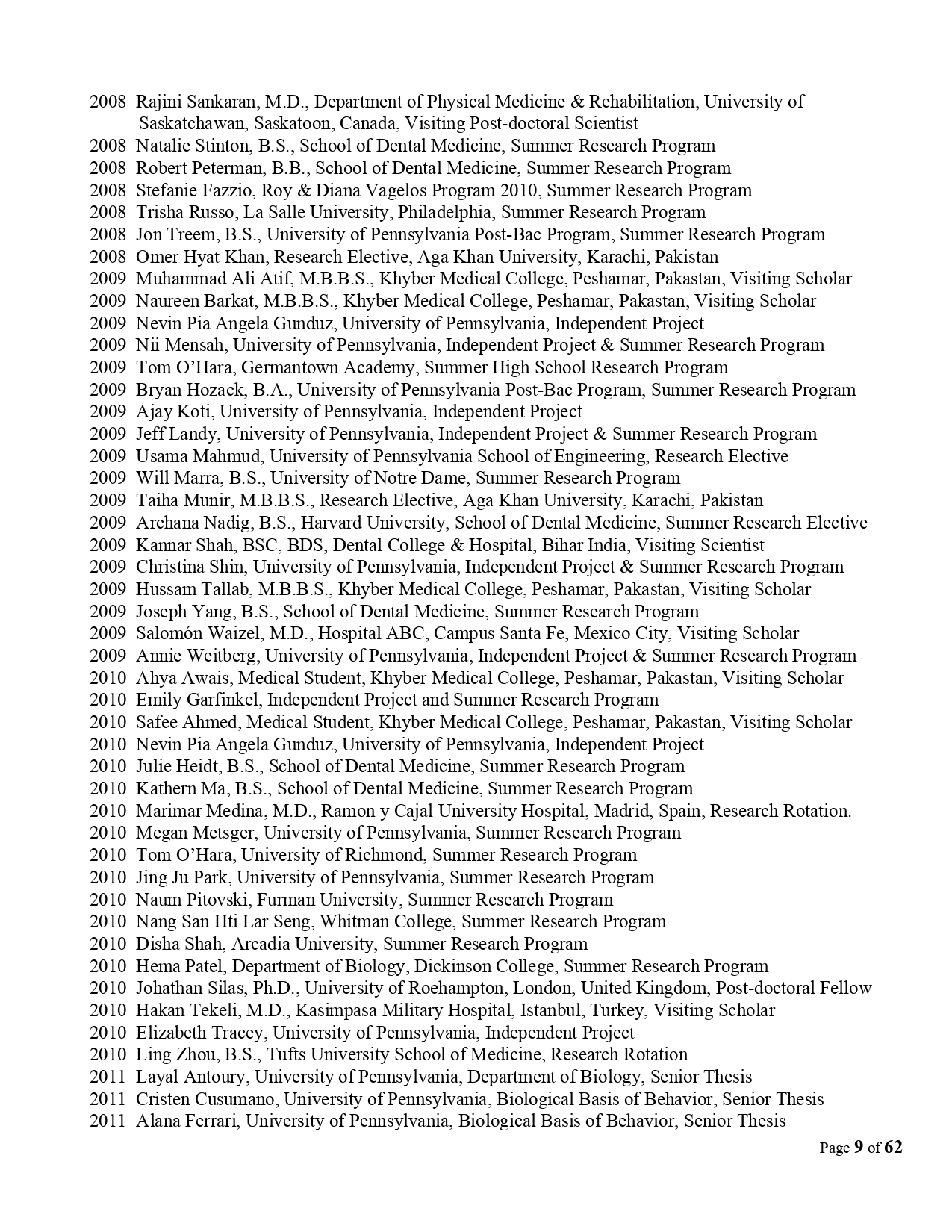 2008 Rajini Sankaran, M.D., Department of Physical Medicine & Rehabilitation, University of Saskatchawan, Saskatoon, Canada, Visiting Post-doctoral Scientist
2008 Natalie Stinton, B.S., School of Dental Medicine, Summer Research Program
2008 Robert Peterman, B.B., School of Dental Medicine, Summer Research Program
2008 Stefanie Fazzio, Roy & Diana Vagelos Program 2010, Summer Research Program
2008 Trisha Russo, La Salle University, Philadelphia, Summer Research Program
2008 Jon Treem, B.S., University of Pennsylvania Post-Bac Program, Summer Research Program
2008 Omer Hyat Khan, Research Elective, Aga Khan University, Karachi, Pakistan
2009 Muhammad Ali Atif, M.B.B.S., Khyber Medical College, Peshamar, Pakastan, Visiting Scholar
2009 Naureen Barkat, M.B.B.S., Khyber Medical College, Peshamar, Pakastan, Visiting Scholar
2009 Nevin Pia Angela Gunduz, University of Pennsylvania, Independent Project
2009 Nii Mensah, University of Pennsylvania, Independent Project & Summer Research Program
2009 Tom O'Hara, Germantown Academy, Summer High School Research Program
2009 Bryan Hozack, B.A., University of Pennsylvania Post-Bac Program, Summer Research Program
2009 Ajay Koti, University of Pennsylvania, Independent Project
2009 Jeff Landy, University of Pennsylvania, Independent Project & Summer Research Program
2009 Usama Mahmud, University of Pennsylvania School of Engineering, Research Elective
2009 Will Marra, B.S., University of Notre Dame, Summer Research Program
2009 Taiha Munir, M.B.B.S., Research Elective, Aga Khan University, Karachi, Pakistan
2009 Archana Nadig, B.S., Harvard University, School of Dental Medicine, Summer Research Elective
2009 Kannar Shah, BSC, BDS, Dental College & Hospital, Bihar India, Visiting Scientist
2009 Christina Shin, University of Pennsylvania, Independent Project & Summer Research Program
2009 Hussam Tallab, M.B.B.S., Khyber Medical College, Peshamar, Pakastan, Visiting Scholar
2009 Joseph Yang, B.S., School of Dental Medicine, Summer Research Program
2009 Salomón Waizel, M.D., Hospital ABC, Campus Santa Fe, Mexico City, Visiting Scholar
2009 Annie Weitberg, University of Pennsylvania, Independent Project & Summer Research Program
2010 Ahya Awais, Medical Student, Khyber Medical College, Peshamar, Pakastan, Visiting Scholar
2010 Emily Garfinkel, Independent Project and Summer Research Program
2010 Safee Ahmed, Medical Student, Khyber Medical College, Peshamar, Pakastan, Visiting Scholar
2010 Nevin Pia Angela Gunduz, University of Pennsylvania, Independent Project
2010 Julie Heidt, B.S., School of Dental Medicine, Summer Research Program
2010 Kathern Ma, B.S., School of Dental Medicine, Summer Research Program
2010 Marimar Medina, M.D., Ramon y Cajal University Hospital, Madrid, Spain, Research Rotation.
2010 Megan Metsger, University of Pennsylvania, Summer Research Program
2010 Tom O'Hara, University of Richmond, Summer Research Program
2010 Jing Ju Park, University of Pennsylvania, Summer Research Program
2010 Naum Pitovski, Furman University, Summer Research Program
2010 Nang San Hti Lar Seng, Whitman College, Summer Research Program
2010 Disha Shah, Arcadia University, Summer Research Program
2010 Hema Patel, Department of Biology, Dickinson College, Summer Research Program
2010 Johathan Silas, Ph.D., University of Roehampton, London, United Kingdom, Post-doctoral Fellow
2010 Hakan Tekeli, M.D., Kasimpasa Military Hospital, Istanbul, Turkey, Visiting Scholar
2010 Elizabeth Tracey, University of Pennsylvania, Independent Project
2010 Ling Zhou, B.S., Tufts University School of Medicine, Research Rotation
2011 Layal Antoury, University of Pennsylvania, Department of Biology, Senior Thesis
2011 Cristen Cusumano, University of Pennsylvania, Biological Basis of Behavior, Senior Thesis
2011 Alana Ferrari, University of Pennsylvania, Biological Basis of Behavior, Senior Thesis

Page 9 of 62